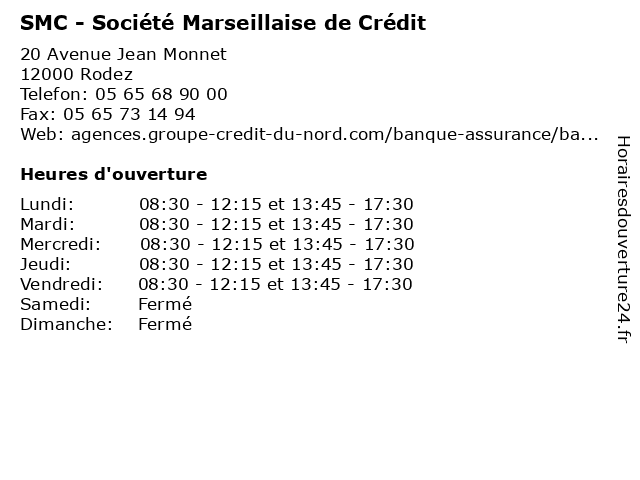 SMC - Société Marseillaise de Crédit

20 Avenue Jean Monnet
12000 Rodez
Telefon: 05 65 68 90 00
Fax: 05 65 73 14 94
Web: agences.groupe-credit-du-nord.com/banque-assurance/ba...

Heures d'ouverture

| | |
|---|---|
| Lundi: | 08:30 - 12:15 et 13:45 - 17:30 |
| Mardi: | 08:30 - 12:15 et 13:45 - 17:30 |
| Mercredi: | 08:30 - 12:15 et 13:45 - 17:30 |
| Jeudi: | 08:30 - 12:15 et 13:45 - 17:30 |
| Vendredi: | 08:30 - 12:15 et 13:45 - 17:30 |
| Samedi: | Fermé |
| Dimanche: | Fermé |

Horairesdouverture24.fr